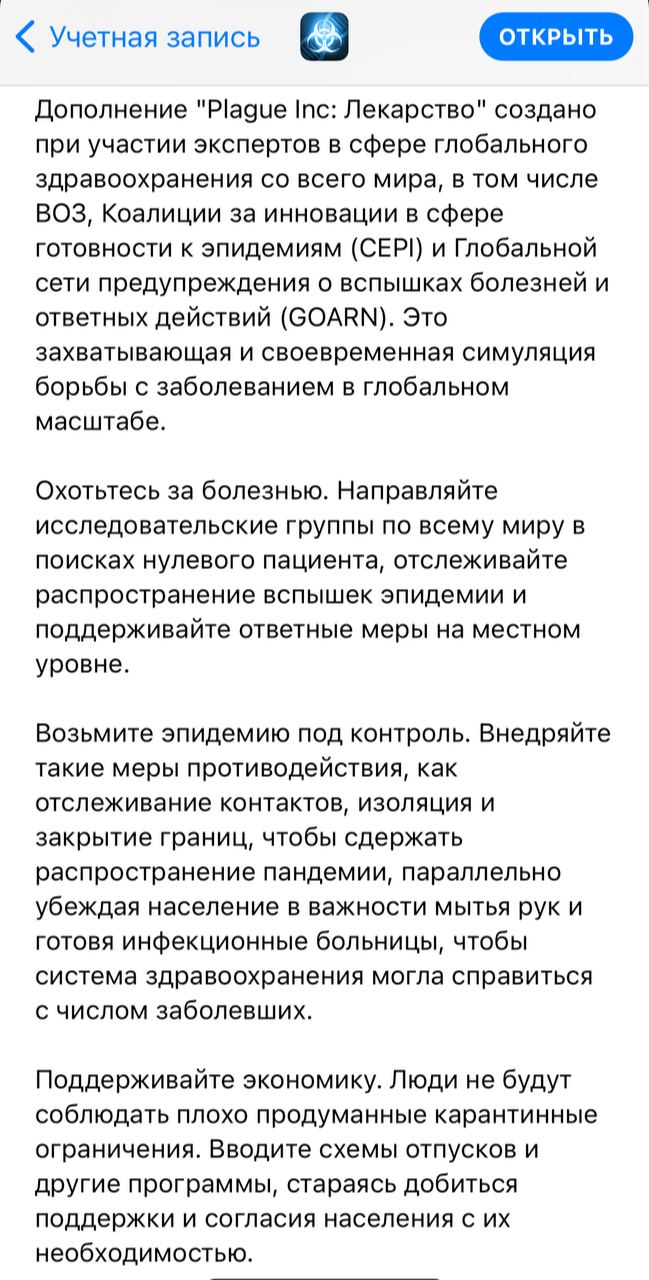 Учетная запись

ОТКРЫТЬ

Дополнение "Plague Inc: Лекарство" создано при участии экспертов в сфере глобального здравоохранения со всего мира, в том числе ВОЗ, Коалиции за инновации в сфере готовности к эпидемиям (CEPI) и Глобальной сети предупреждения о вспышках болезней и ответных действий (GOARN). Это захватывающая и своевременная симуляция борьбы с заболеванием в глобальном масштабе.

Охотьтесь за болезнью. Направляйте исследовательские группы по всему миру в поисках нулевого пациента, отслеживайте распространение вспышек эпидемии и поддерживайте ответные меры на местном уровне.

Возьмите эпидемию под контроль. Внедряйте такие меры противодействия, как отслеживание контактов, изоляция и закрытие границ, чтобы сдержать распространение пандемии, параллельно убеждая население в важности мытья рук и готовя инфекционные больницы, чтобы система здравоохранения могла справиться с числом заболевших.

Поддерживайте экономику. Люди не будут соблюдать плохо продуманные карантинные ограничения. Вводите схемы отпусков и другие программы, стараясь добиться поддержки и согласия населения с их необходимостью.